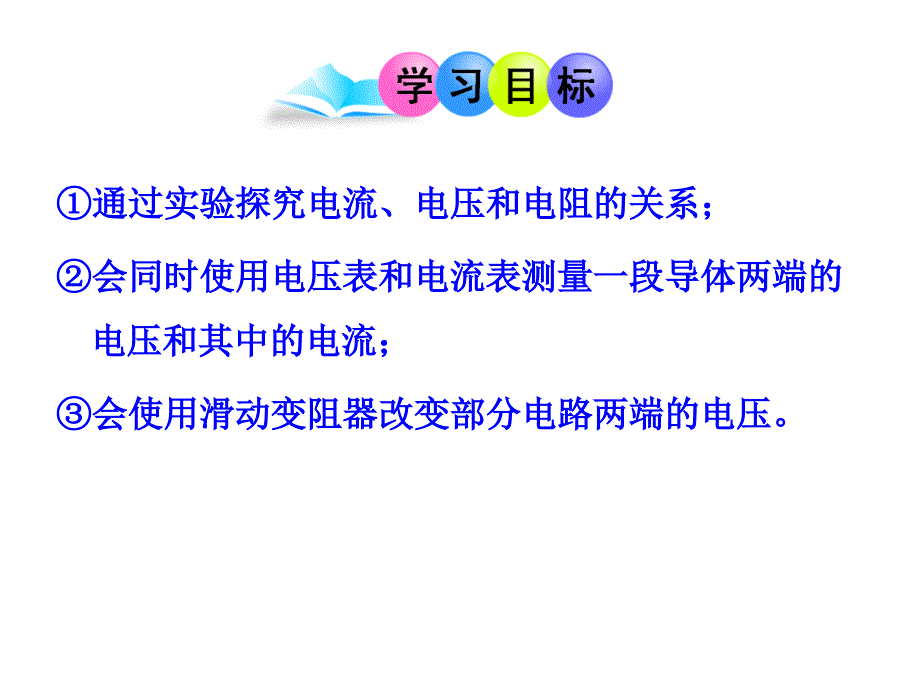 学习目标

①通过实验探究电流、电压和电阻的关系；

②会同时使用电压表和电流表测量一段导体两端的电压和其中的电流；

③会使用滑动变阻器改变部分电路两端的电压。